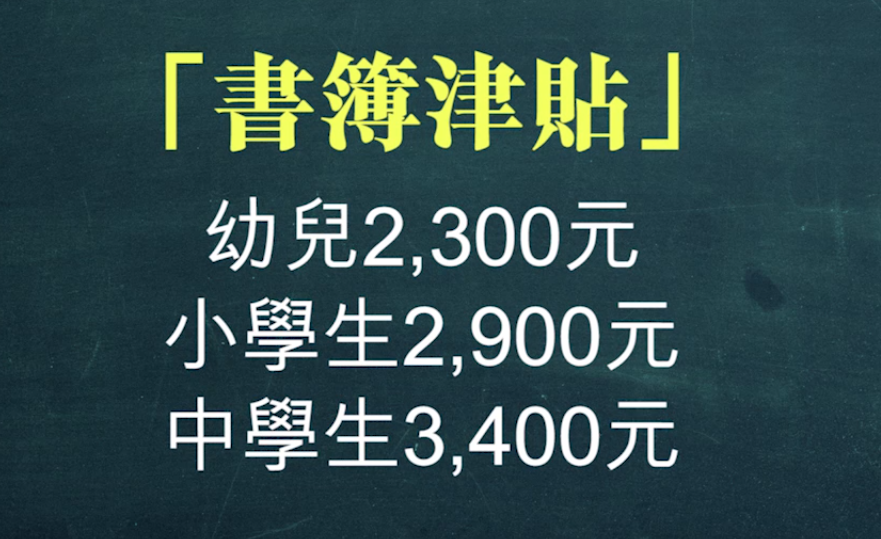 「書簿津貼」

幼兒2,300元
小學生2,900元
中學生3,400元